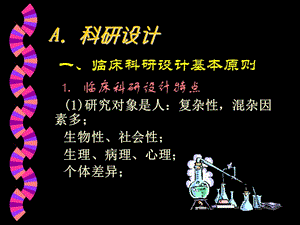 A. 科研设计

一、临床科研设计基本原则

1. 临床科研设计特点

(1)研究对象是人：复杂性，混杂因素多；

生物性、社会性；

生理、病理、心理；

个体差异；